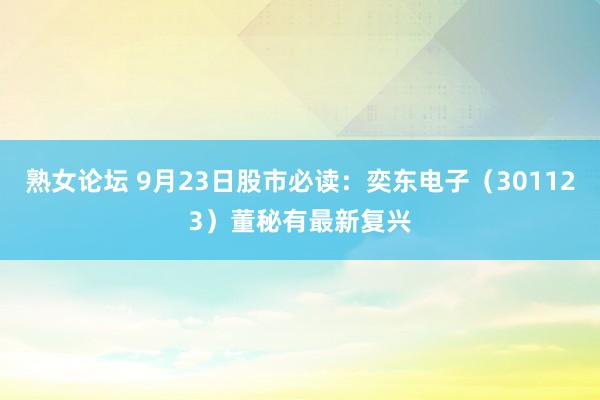 熟女论坛 9月23日股市必读：奕东电子（301123）董秘有最新复兴